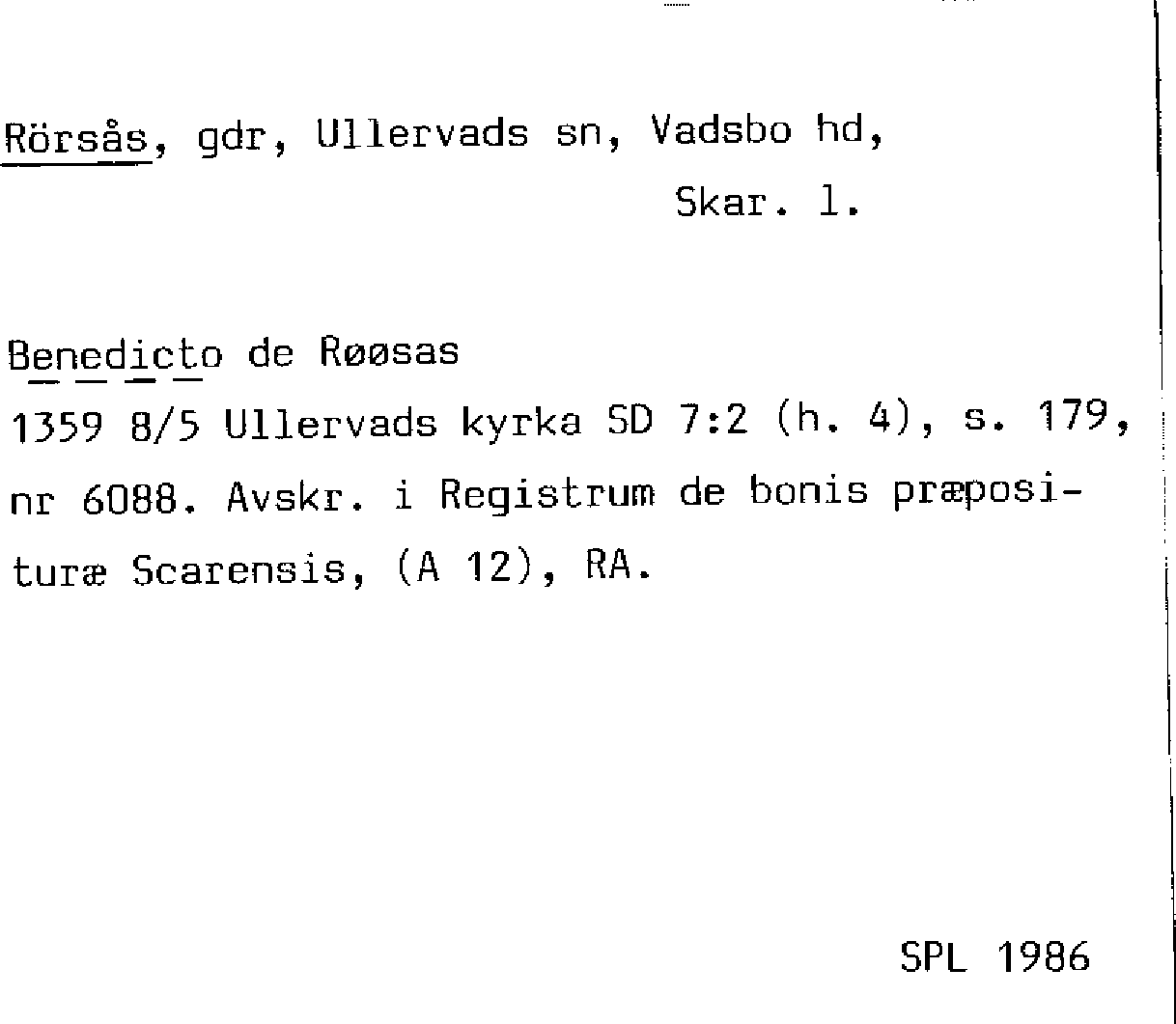 Rörsås, gdr, Ullervads sn, Vadsbo hd,
Skar. l.

Benedicto de Røøsas
1359 8/5 Ullervads kyrka SD 7:2 (h. 4), s. 179, nr 6088. Avskr. i Registrum de bonis præposituræ Scarensis, (A 12), RA.

SPL 1986